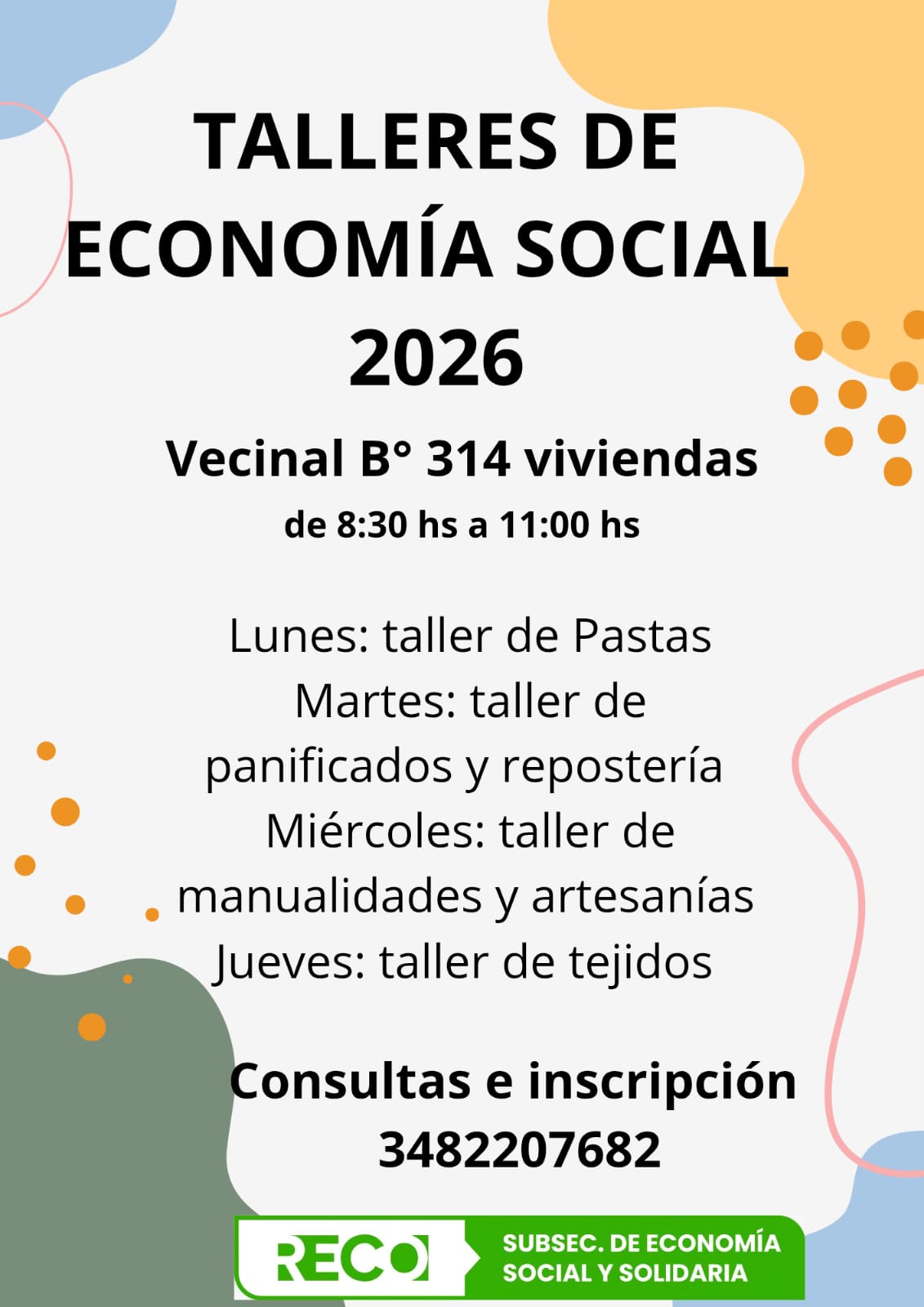 TALLERES DE ECONOMÍA SOCIAL 2026

Vecinal B° 314 viviendas

de 8:30 hs a 11:00 hs

Lunes: taller de Pastas
Martes: taller de panificados y repostería
Miércoles: taller de manualidades y artesanías
Jueves: taller de tejidos

Consultas e inscripción
3482207682

RECO

SUBSEC. DE ECONOMÍA SOCIAL Y SOLIDARIA